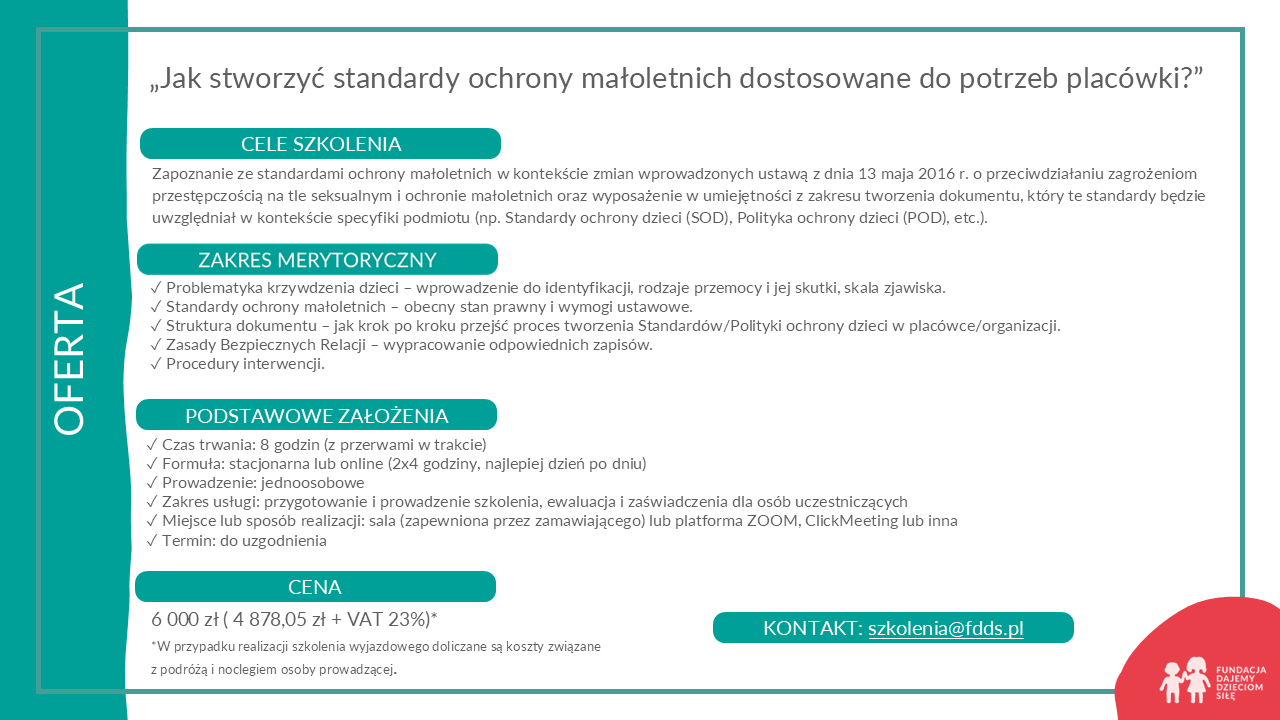 OFERTA

„Jak stworzyć standardy ochrony małoletnich dostosowane do potrzeb placówki?”

CELE SZKOLENIA

Zapoznanie ze standardami ochrony małoletnich w kontekście zmian wprowadzonych ustawą z dnia 13 maja 2016 r. o przeciwdziałaniu zagrożeniom przestępczością na tle seksualnym i ochronie małoletnich oraz wyposażenie w umiejętności z zakresu tworzenia dokumentu, który te standardy będzie uwzględniał w kontekście specyfiki podmiotu (np. Standardy ochrony dzieci (SOD), Polityka ochrony dzieci (POD), etc.).

ZAKRES MERYTORYCZNY

✓ Problematyka krzywdzenia dzieci – wprowadzenie do identyfikacji, rodzaje przemocy i jej skutki, skala zjawiska.
✓ Standardy ochrony małoletnich – obecny stan prawny i wymogi ustawowe.
✓ Struktura dokumentu – jak krok po kroku przejść proces tworzenia Standardów/Polityki ochrony dzieci w placówce/organizacji.
✓ Zasady Bezpiecznych Relacji – wypracowanie odpowiednich zapisów.
✓ Procedury interwencji.

PODSTAWOWE ZAŁOŻENIA

✓ Czas trwania: 8 godzin (z przerwami w trakcie)
✓ Formuła: stacjonarna lub online (2x4 godziny, najlepiej dzień po dniu)
✓ Prowadzenie: jednoosobowe
✓ Zakres usługi: przygotowanie i prowadzenie szkolenia, ewaluacja i zaświadczenia dla osób uczestniczących
✓ Miejsce lub sposób realizacji: sala (zapewniona przez zamawiającego) lub platforma ZOOM, ClickMeeting lub inna
✓ Termin: do uzgodnienia

CENA

6 000 zł ( 4 878,05 zł + VAT 23%)*

*W przypadku realizacji szkolenia wyjazdowego doliczane są koszty związane z podróżą i noclegiem osoby prowadzącej.

KONTAKT: szkolenia@fdds.pl

FUNDACJA DAJEMY DZIECIOM SIŁĘ